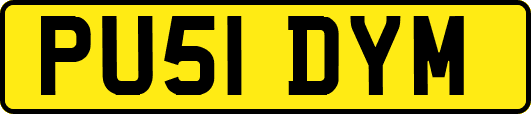 PU51 DYM